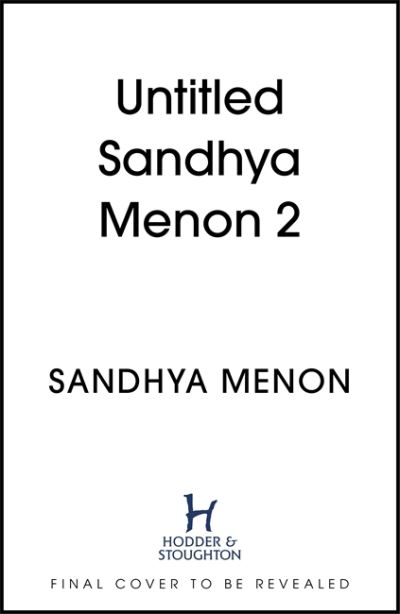 Untitled Sandhya Menon 2

SANDHYA MENON

H

HODDER & STOUGHTON

FINAL COVER TO BE REVEALED